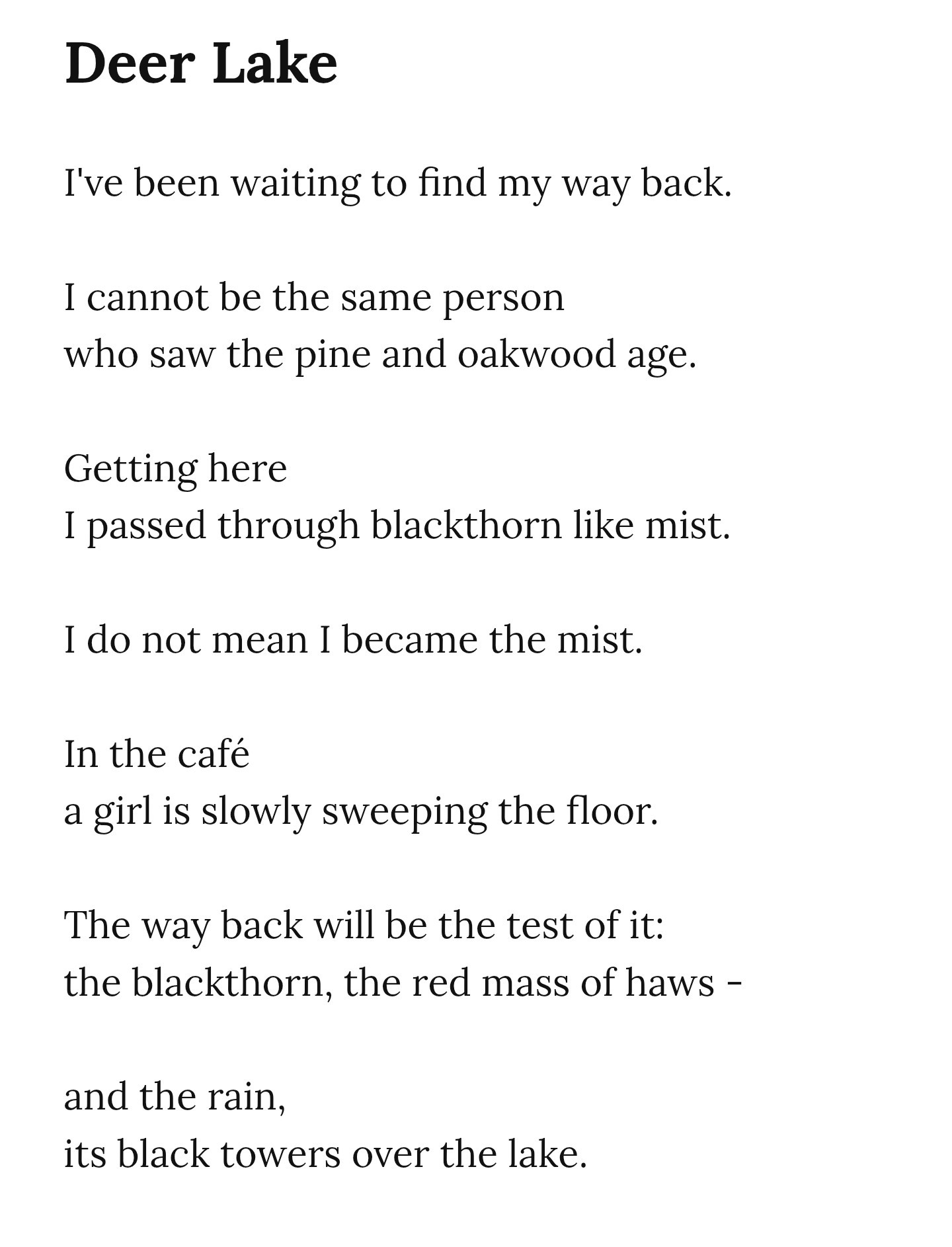 Deer Lake

I've been waiting to find my way back.

I cannot be the same person
who saw the pine and oakwood age.

Getting here
I passed through blackthorn like mist.

I do not mean I became the mist.

In the café
a girl is slowly sweeping the floor.

The way back will be the test of it:
the blackthorn, the red mass of haws -

and the rain,
its black towers over the lake.